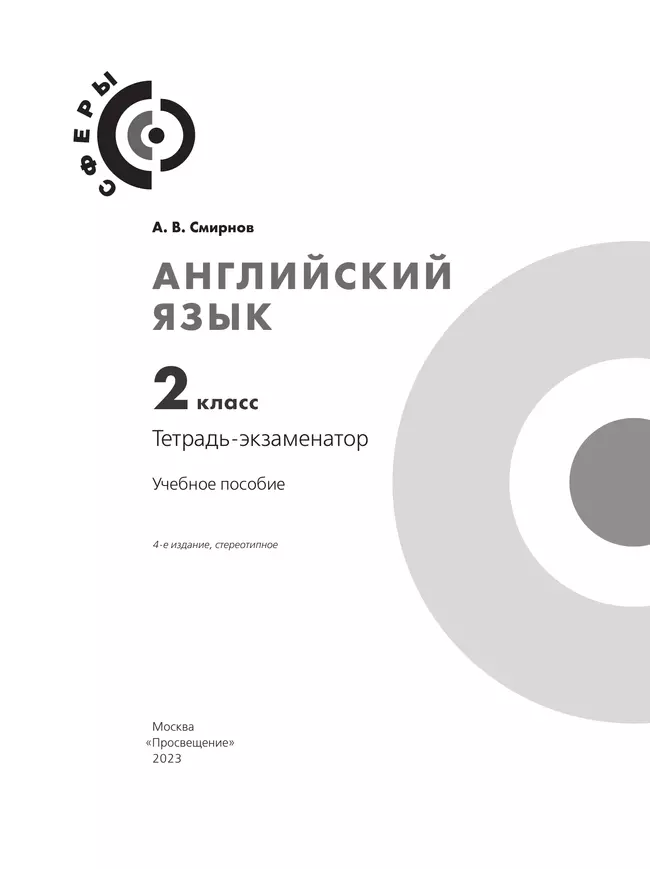 СФЕРЫ

А. В. Смирнов

АНГЛИЙСКИЙ ЯЗЫК

2 класс

Тетрадь-экзаменатор

Учебное пособие

4-е издание, стереотипное

Москва
«Просвещение»
2023